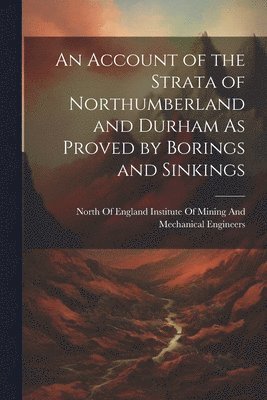 An Account of the Strata of Northumberland and Durham As Proved by Borings and Sinkings

North Of England Institute Of Mining And Mechanical Engineers